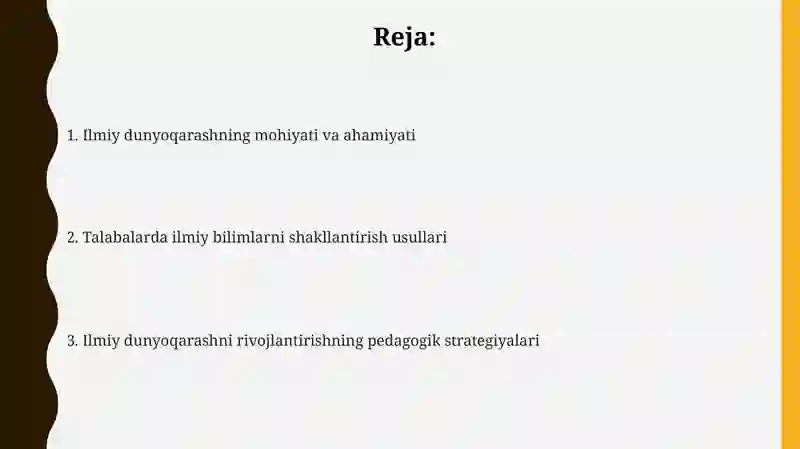 Reja:

1. Ilmiy dunyoqarashning mohiyati va ahamiyati

2. Talabalarda ilmiy bilimlarni shakllantirish usullari

3. Ilmiy dunyoqarashni rivojlantirishning pedagogik strategiyalari